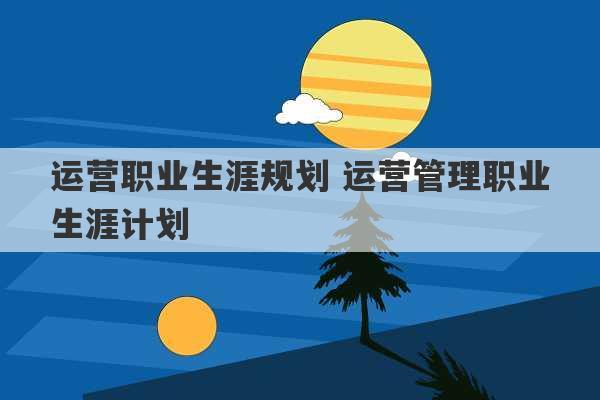 运营职业生涯规划 运营管理职业生涯计划